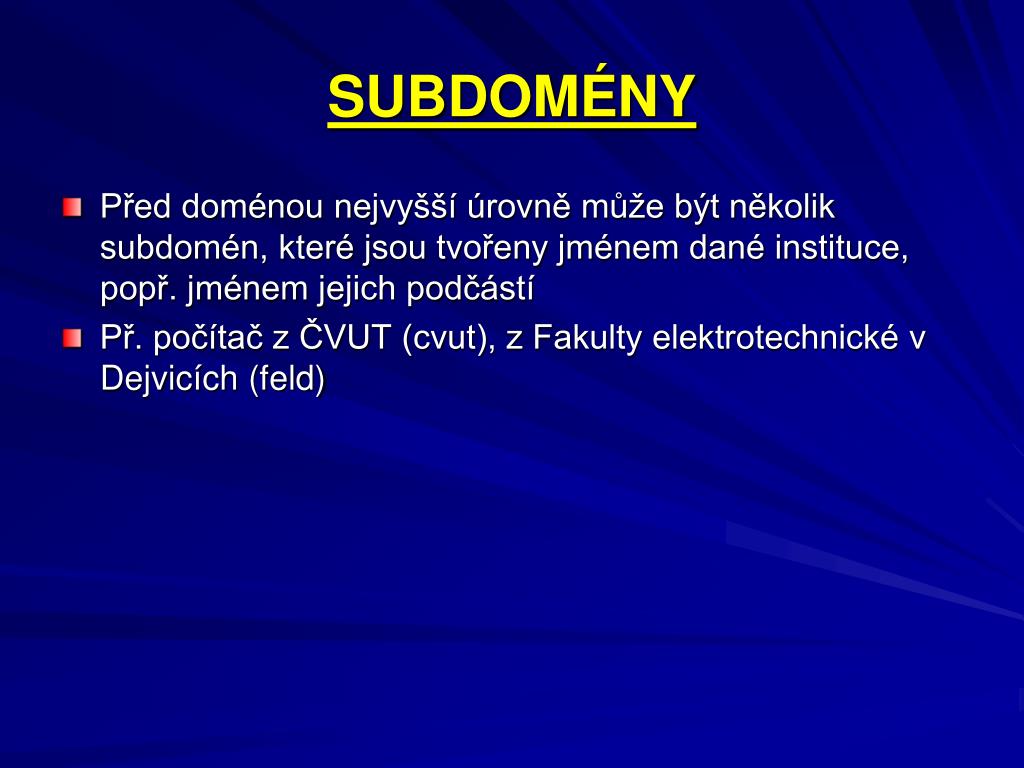 SUBDOMÉNY

Před doménou nejvyšší úrovně může být několik subdomén, které jsou tvořeny jménem dané instituce, popř. jménem jejich podčástí

Př. počítač z ČVUT (cvut), z Fakulty elektrotechnické v Dejvicích (feld)